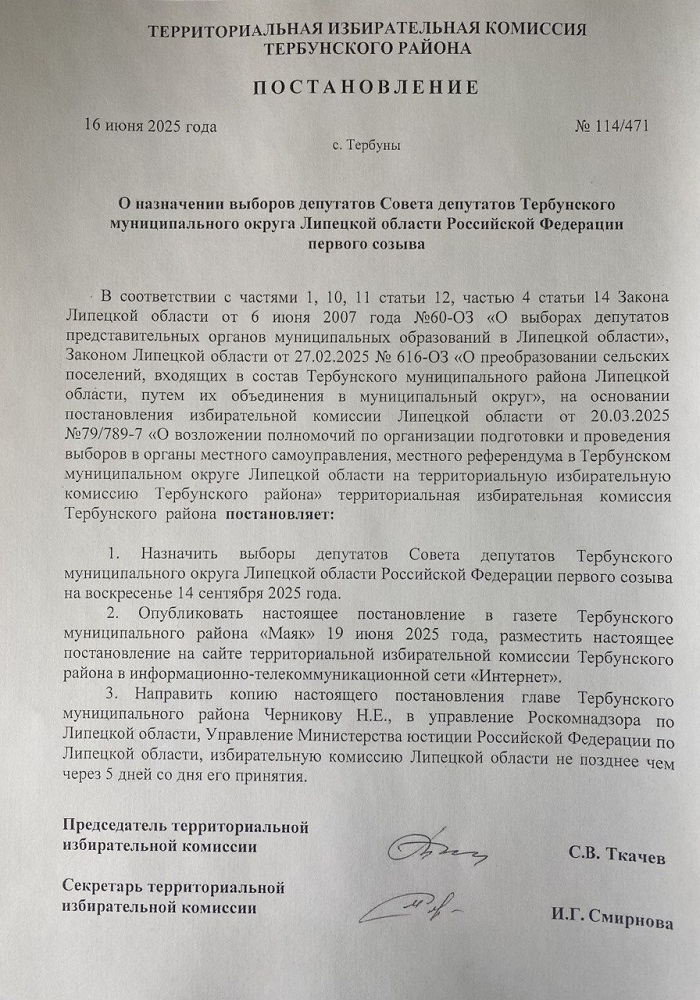 ТЕРРИТОРИАЛЬНАЯ ИЗБИРАТЕЛЬНАЯ КОМИССИЯ
ТЕРБУНСКОГО РАЙОНА

ПОСТАНОВЛЕНИЕ

16 июня 2025 года № 114/471

с. Тербуны

О назначении выборов депутатов Совета депутатов Тербунского муниципального округа Липецкой области Российской Федерации первого созыва

В соответствии с частями 1, 10, 11 статьи 12, частью 4 статьи 14 Закона Липецкой области от 6 июня 2007 года №60-ОЗ «О выборах депутатов представительных органов муниципальных образований в Липецкой области», Законом Липецкой области от 27.02.2025 № 616-ОЗ «О преобразовании сельских поселений, входящих в состав Тербунского муниципального района Липецкой области, путем их объединения в муниципальный округ», на основании постановления избирательной комиссии Липецкой области от 20.03.2025 №79/789-7 «О возложении полномочий по организации подготовки и проведения выборов в органы местного самоуправления, местного референдума в Тербунском муниципальном округе Липецкой области на территориальную избирательную комиссию Тербунского района» территориальная избирательная комиссия Тербунского района постановляет:

1. Назначить выборы депутатов Совета депутатов Тербунского муниципального округа Липецкой области Российской Федерации первого созыва на воскресенье 14 сентября 2025 года.
2. Опубликовать настоящее постановление в газете Тербунского муниципального района «Маяк» 19 июня 2025 года, разместить настоящее постановление на сайте территориальной избирательной комиссии Тербунского района в информационно-телекоммуникационной сети «Интернет».
3. Направить копию настоящего постановления главе Тербунского муниципального района Черникову Н.Е., в управление Роскомнадзора по Липецкой области, Управление Министерства юстиции Российской Федерации по Липецкой области, избирательную комиссию Липецкой области не позднее чем через 5 дней со дня его принятия.

Председатель территориальной избирательной комиссии С.В. Ткачев

Секретарь территориальной избирательной комиссии И.Г. Смирнова